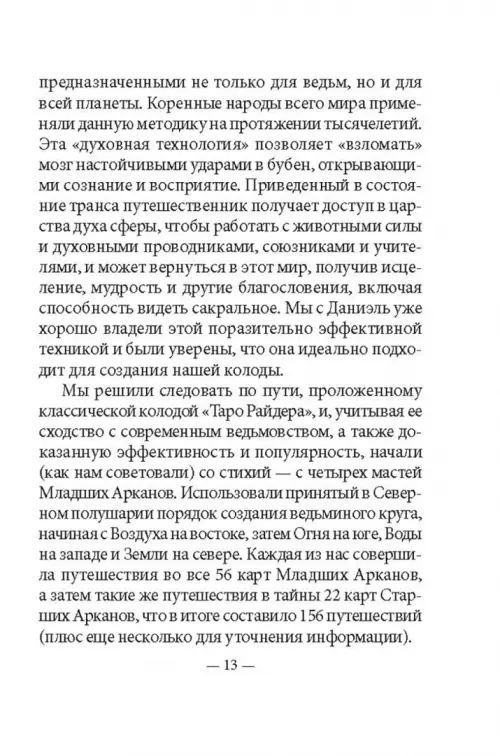 предназначенными не только для ведьм, но и для всей планеты. Коренные народы всего мира применяли данную методику на протяжении тысячелетий. Эта «духовная технология» позволяет «взломать» мозг настойчивыми ударами в бубен, открывающими сознание и восприятие. Приведенный в состояние транса путешественник получает доступ в царства духа сферы, чтобы работать с животными силы и духовными проводниками, союзниками и учителями, и может вернуться в этот мир, получив исцеление, мудрость и другие благословения, включая способность видеть сакральное. Мы с Даниэль уже хорошо владели этой поразительно эффективной техникой и были уверены, что она идеально подходит для создания нашей колоды.

Мы решили следовать по пути, проложенному классической колодой «Таро Райдера», и, учитывая ее сходство с современным ведьмовством, а также доказанную эффективность и популярность, начали (как нам советовали) со стихий — с четырех мастей Младших Арканов. Использовали принятый в Северном полушарии порядок создания ведьминого круга, начиная с Воздуха на востоке, затем Огня на юге, Воды на западе и Земли на севере. Каждая из нас совершила путешествия во все 56 карт Младших Арканов, а затем такие же путешествия в тайны 22 карт Старших Арканов, что в итоге составило 156 путешествий (плюс еще несколько для уточнения информации).

— 13 —